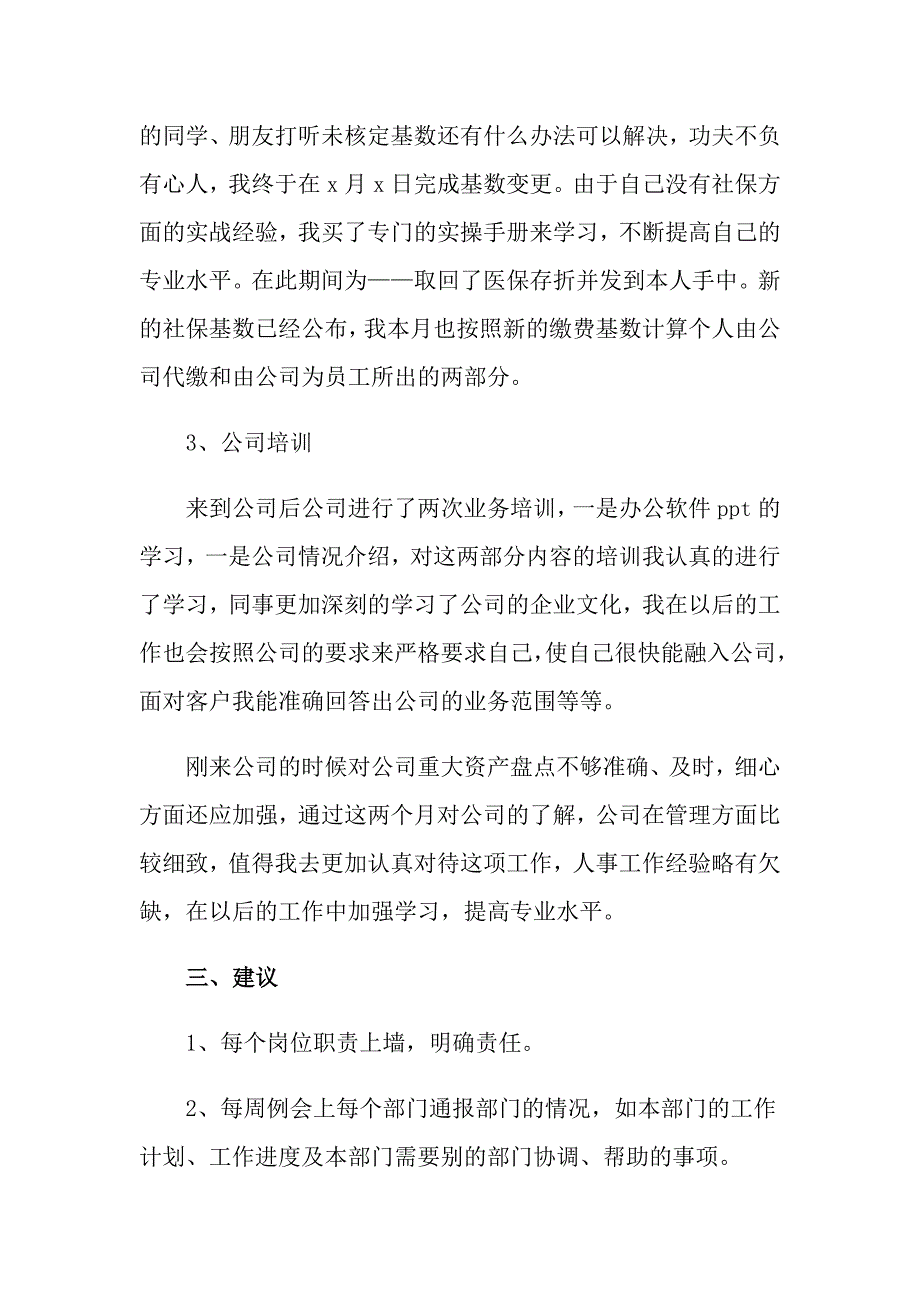 的同学、朋友打听未核定基数还有什么办法可以解决，功夫不负有心人，我终于在 x 月 x 日完成基数变更。由于自己没有社保方面的实战经验，我买了专门的实操手册来学习，不断提高自己的专业水平。在此期间为——取回了医保存折并发到本人手中。新的社保基数已经公布，我本月也按照新的缴费基数计算个人由公司代缴和由公司为员工所出的两部分。

3、公司培训

来到公司后公司进行了两次业务培训，一是办公软件 ppt 的学习，一是公司情况介绍，对这两部分内容的培训我认真的进行了学习，同事更加深刻的学习了公司的企业文化，我在以后的工作也会按照公司的要求来严格要求自己，使自己很快能融入公司，面对客户我能准确回答出公司的业务范围等等。

刚来公司的时候对公司重大资产盘点不够准确、及时，细心方面还应加强，通过这两个月对公司的了解，公司在管理方面比较细致，值得我去更加认真对待这项工作，人事工作经验略有欠缺，在以后的工作中加强学习，提高专业水平。

三、建议

1、每个岗位职责上墙，明确责任。

2、每周例会上每个部门通报部门的情况，如本部门的工作计划、工作进度及本部门需要别的部门协调、帮助的事项。